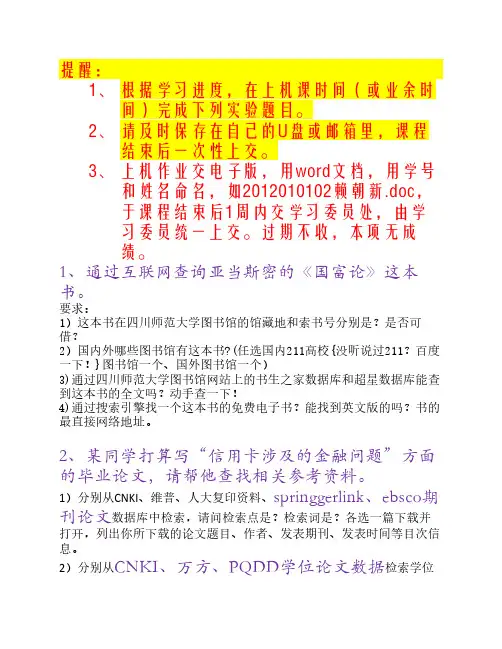 提醒：

1、根据学习进度，在上机课时间（或业余时间）完成下列实验题目。

2、请及时保存在自己的U盘或邮箱里，课程结束后一次性上交。

3、上机作业交电子版，用word文档，用学号和姓名命名，如2012010102赖朝新.doc，于课程结束后1周内交学习委员处，由学习委员统一上交。过期不收，本项无成绩。

1、通过互联网查询亚当斯密的《国富论》这本书。

要求：

1）这本书在四川师范大学图书馆的馆藏地和索书号分别是？是否可借？

2）国内外哪些图书馆有这本书?(任选国内211高校{没听说过211？百度一下！}图书馆一个、国外图书馆一个)

3)通过四川师范大学图书馆网站上的书生之家数据库和超星数据库能查到这本书的全文吗？动手查一下！

4)通过搜索引擎找一个这本书的免费电子书？能找到英文版的吗？书的最直接网络地址。

2、某同学打算写“信用卡涉及的金融问题”方面的毕业论文，请帮他查找相关参考资料。

1）分别从CNKI、维普、人大复印资料、springgerlink、ebsco期刊论文数据库中检索，请问检索点是？检索词是？各选一篇下载并打开，列出你所下载的论文题目、作者、发表期刊、发表时间等目次信息。

2）分别从CNKI、万方、PQDD学位论文数据检索学位